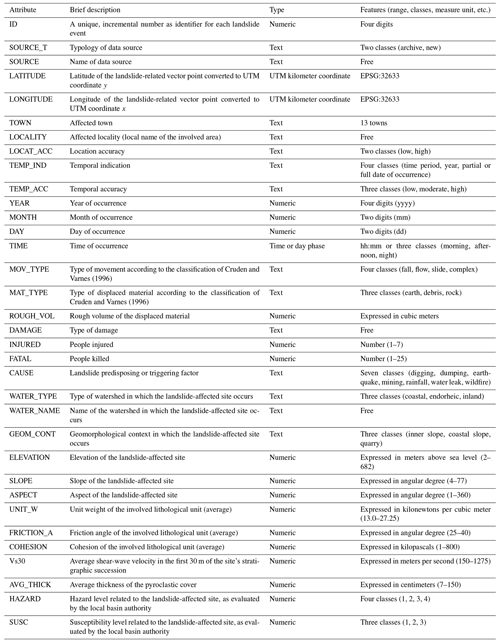 | Attribute | Brief description | Type | Features (range, classes, measure unit, etc.) |
|---|---|---|---|
| ID | A unique, incremental number as identifier for each landslide event | Numeric | Four digits |
| SOURCE_T | Typology of data source | Text | Two classes (archive, new) |
| SOURCE | Name of data source | Text | Free |
| LATITUDE | Latitude of the landslide-related vector point converted to UTM coordinate $y$ | UTM kilometer coordinate | EPSG:32633 |
| LONGITUDE | Longitude of the landslide-related vector point converted to UTM coordinate $x$ | UTM kilometer coordinate | EPSG:32633 |
| TOWN | Affected town | Text | 13 towns |
| LOCALITY | Affected locality (local name of the involved area) | Text | Free |
| LOCAT_ACC | Location accuracy | Text | Two classes (low, high) |
| TEMP_IND | Temporal indication | Text | Four classes (time period, year, partial or full date of occurrence) |
| TEMP_ACC | Temporal accuracy | Text | Three classes (low, moderate, high) |
| YEAR | Year of occurrence | Numeric | Four digits (yyyy) |
| MONTH | Month of occurrence | Numeric | Two digits (mm) |
| DAY | Day of occurrence | Numeric | Two digits (dd) |
| TIME | Time of occurrence | Time or day phase | hh:mm or three classes (morning, afternoon, night) |
| MOV_TYPE | Type of movement according to the classification of Cruden and Varnes (1996) | Text | Four classes (fall, flow, slide, complex) |
| MAT_TYPE | Type of displaced material according to the classification of Cruden and Varnes (1996) | Text | Three classes (earth, debris, rock) |
| ROUGH_VOL | Rough volume of the displaced material | Numeric | Expressed in cubic meters |
| DAMAGE | Type of damage | Text | Free |
| INJURED | People injured | Numeric | Number (1–7) |
| FATAL | People killed | Numeric | Number (1–25) |
| CAUSE | Landslide predisposing or triggering factor | Text | Seven classes (digging, dumping, earthquake, mining, rainfall, water leak, wildfire) |
| WATER_TYPE | Type of watershed in which the landslide-affected site occurs | Text | Three classes (coastal, endorheic, inland) |
| WATER_NAME | Name of the watershed in which the landslide-affected site occurs | Text | Free |
| GEOM_CONT | Geomorphological context in which the landslide-affected site occurs | Text | Three classes (inner slope, coastal slope, quarry) |
| ELEVATION | Elevation of the landslide-affected site | Numeric | Expressed in meters above sea level (2–682) |
| SLOPE | Slope of the landslide-affected site | Numeric | Expressed in angular degree (4–77) |
| ASPECT | Aspect of the landslide-affected site | Numeric | Expressed in angular degree (1–360) |
| UNIT_W | Unit weight of the involved lithological unit (average) | Numeric | Expressed in kilonewtons per cubic meter (13.0–27.25) |
| FRICTION_A | Friction angle of the involved lithological unit (average) | Numeric | Expressed in angular degree (25–40) |
| COHESION | Cohesion of the involved lithological unit (average) | Numeric | Expressed in kilopascals (1–800) |
| Vs30 | Average shear-wave velocity in the first 30 m of the site's stratigraphic succession | Numeric | Expressed in meters per second (150–1275) |
| AVG_THICK | Average thickness of the pyroclastic cover | Numeric | Expressed in centimeters (7–150) |
| HAZARD | Hazard level related to the landslide-affected site, as evaluated by the local basin authority | Numeric | Four classes (1, 2, 3, 4) |
| SUSC | Susceptibility level related to the landslide-affected site, as evaluated by the local basin authority | Numeric | Three classes (1, 2, 3) |